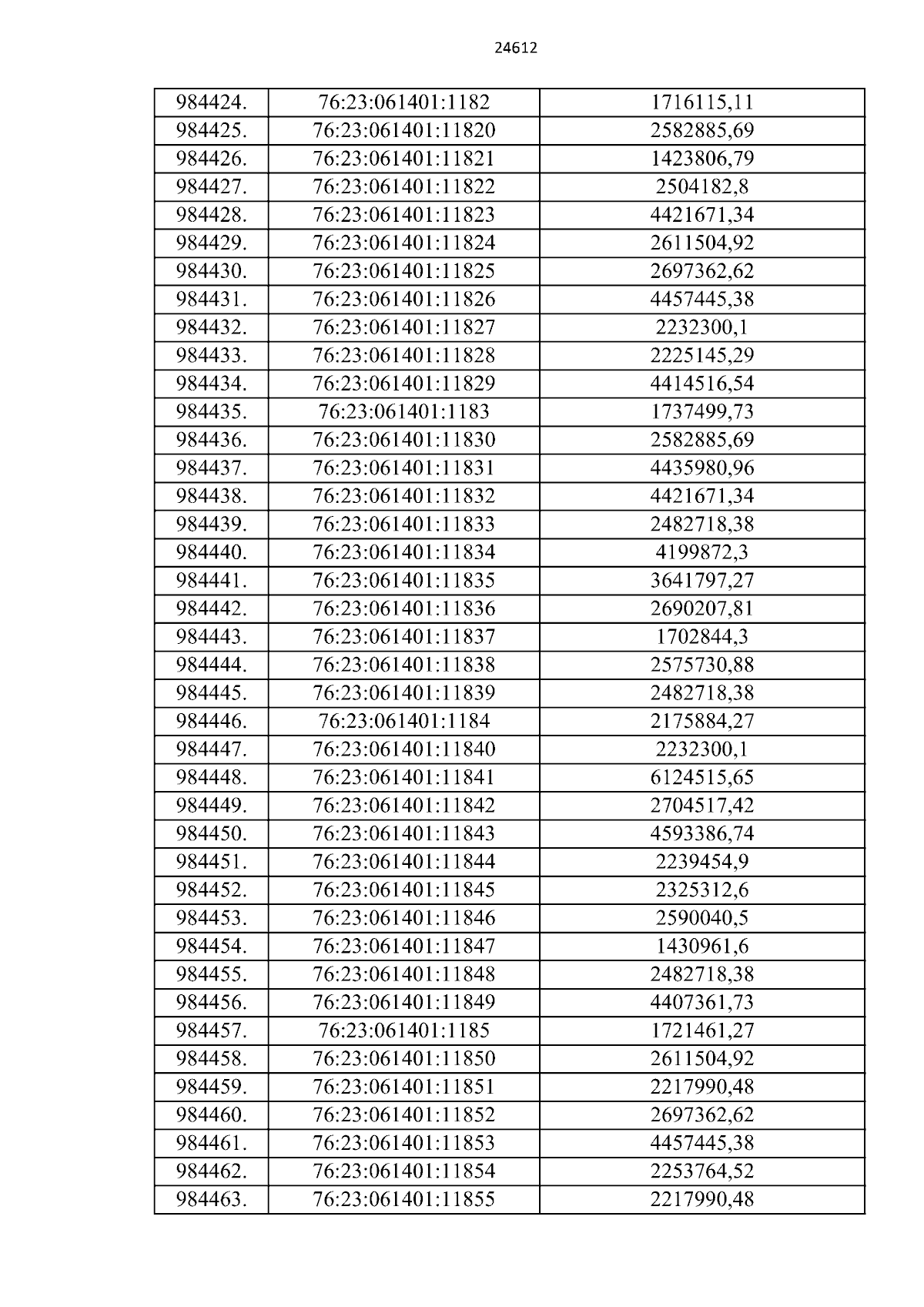 24612

| 984424. | 76:23:061401:1182 | 1716115,11 |
|---|---|---|
| 984425. | 76:23:061401:11820 | 2582885,69 |
| 984426. | 76:23:061401:11821 | 1423806,79 |
| 984427. | 76:23:061401:11822 | 2504182,8 |
| 984428. | 76:23:061401:11823 | 4421671,34 |
| 984429. | 76:23:061401:11824 | 2611504,92 |
| 984430. | 76:23:061401:11825 | 2697362,62 |
| 984431. | 76:23:061401:11826 | 4457445,38 |
| 984432. | 76:23:061401:11827 | 2232300,1 |
| 984433. | 76:23:061401:11828 | 2225145,29 |
| 984434. | 76:23:061401:11829 | 4414516,54 |
| 984435. | 76:23:061401:1183 | 1737499,73 |
| 984436. | 76:23:061401:11830 | 2582885,69 |
| 984437. | 76:23:061401:11831 | 4435980,96 |
| 984438. | 76:23:061401:11832 | 4421671,34 |
| 984439. | 76:23:061401:11833 | 2482718,38 |
| 984440. | 76:23:061401:11834 | 4199872,3 |
| 984441. | 76:23:061401:11835 | 3641797,27 |
| 984442. | 76:23:061401:11836 | 2690207,81 |
| 984443. | 76:23:061401:11837 | 1702844,3 |
| 984444. | 76:23:061401:11838 | 2575730,88 |
| 984445. | 76:23:061401:11839 | 2482718,38 |
| 984446. | 76:23:061401:1184 | 2175884,27 |
| 984447. | 76:23:061401:11840 | 2232300,1 |
| 984448. | 76:23:061401:11841 | 6124515,65 |
| 984449. | 76:23:061401:11842 | 2704517,42 |
| 984450. | 76:23:061401:11843 | 4593386,74 |
| 984451. | 76:23:061401:11844 | 2239454,9 |
| 984452. | 76:23:061401:11845 | 2325312,6 |
| 984453. | 76:23:061401:11846 | 2590040,5 |
| 984454. | 76:23:061401:11847 | 1430961,6 |
| 984455. | 76:23:061401:11848 | 2482718,38 |
| 984456. | 76:23:061401:11849 | 4407361,73 |
| 984457. | 76:23:061401:1185 | 1721461,27 |
| 984458. | 76:23:061401:11850 | 2611504,92 |
| 984459. | 76:23:061401:11851 | 2217990,48 |
| 984460. | 76:23:061401:11852 | 2697362,62 |
| 984461. | 76:23:061401:11853 | 4457445,38 |
| 984462. | 76:23:061401:11854 | 2253764,52 |
| 984463. | 76:23:061401:11855 | 2217990,48 |